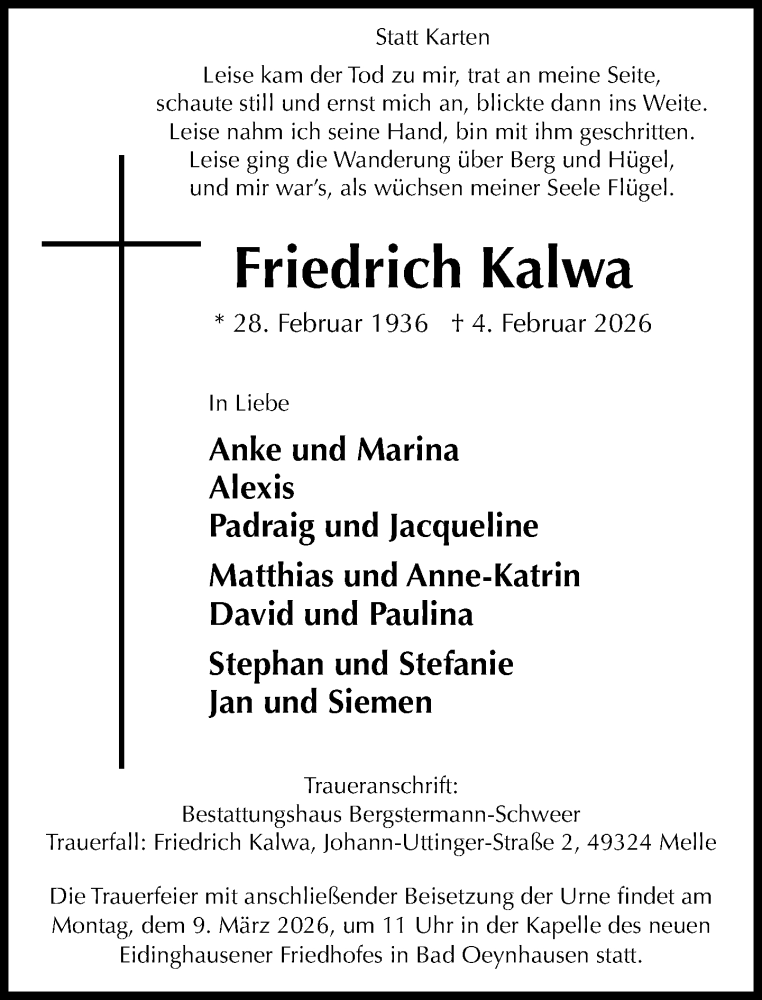 Statt Karten

Leise kam der Tod zu mir, trat an meine Seite,
schaute still und ernst mich an, blickte dann ins Weite.
Leise nahm ich seine Hand, bin mit ihm geschritten.
Leise ging die Wanderung über Berg und Hügel,
und mir war's, als wüchsen meiner Seele Flügel.

Friedrich Kalwa

* 28. Februar 1936 † 4. Februar 2026

In Liebe

Anke und Marina
Alexis
Padraig und Jacqueline

Matthias und Anne-Katrin
David und Paulina

Stephan und Stefanie
Jan und Siemen

Traueranschrift:
Bestattungshaus Bergstermann-Schweer
Trauerfall: Friedrich Kalwa, Johann-Uttinger-Straße 2, 49324 Melle

Die Trauerfeier mit anschließender Beisetzung der Urne findet am Montag, dem 9. März 2026, um 11 Uhr in der Kapelle des neuen Eidinghausener Friedhofes in Bad Oeynhausen statt.